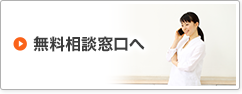 無料相談窓口へ